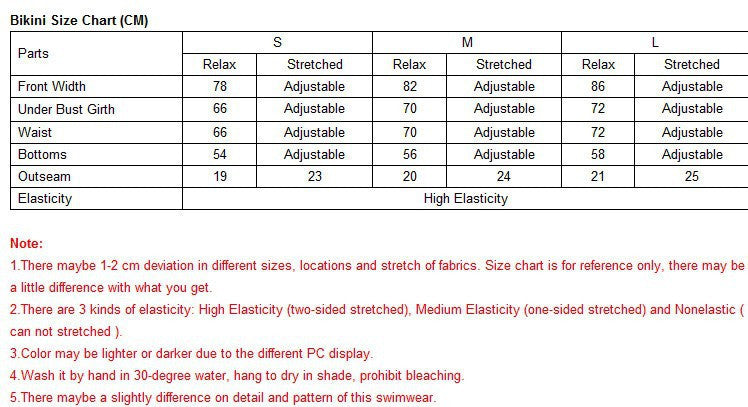 Bikini Size Chart (CM)

| Parts | S | | M | | L | |
|---|---|---|---|---|---|---|
| | Relax | Stretched | Relax | Stretched | Relax | Stretched |
| Front Width | 78 | Adjustable | 82 | Adjustable | 86 | Adjustable |
| Under Bust Girth | 66 | Adjustable | 70 | Adjustable | 72 | Adjustable |
| Waist | 66 | Adjustable | 70 | Adjustable | 72 | Adjustable |
| Bottoms | 54 | Adjustable | 56 | Adjustable | 58 | Adjustable |
| Outseam | 19 | 23 | 20 | 24 | 21 | 25 |
| Elasticity | High Elasticity | | | | | |

Note:
1.There maybe 1-2 cm deviation in different sizes, locations and stretch of fabrics. Size chart is for reference only, there may be a little difference with what you get.
2.There are 3 kinds of elasticity: High Elasticity (two-sided stretched), Medium Elasticity (one-sided stretched) and Nonelastic ( can not stretched ).
3.Color may be lighter or darker due to the different PC display.
4.Wash it by hand in 30-degree water, hang to dry in shade, prohibit bleaching.
5.There maybe a slightly difference on detail and pattern of this swimwear.